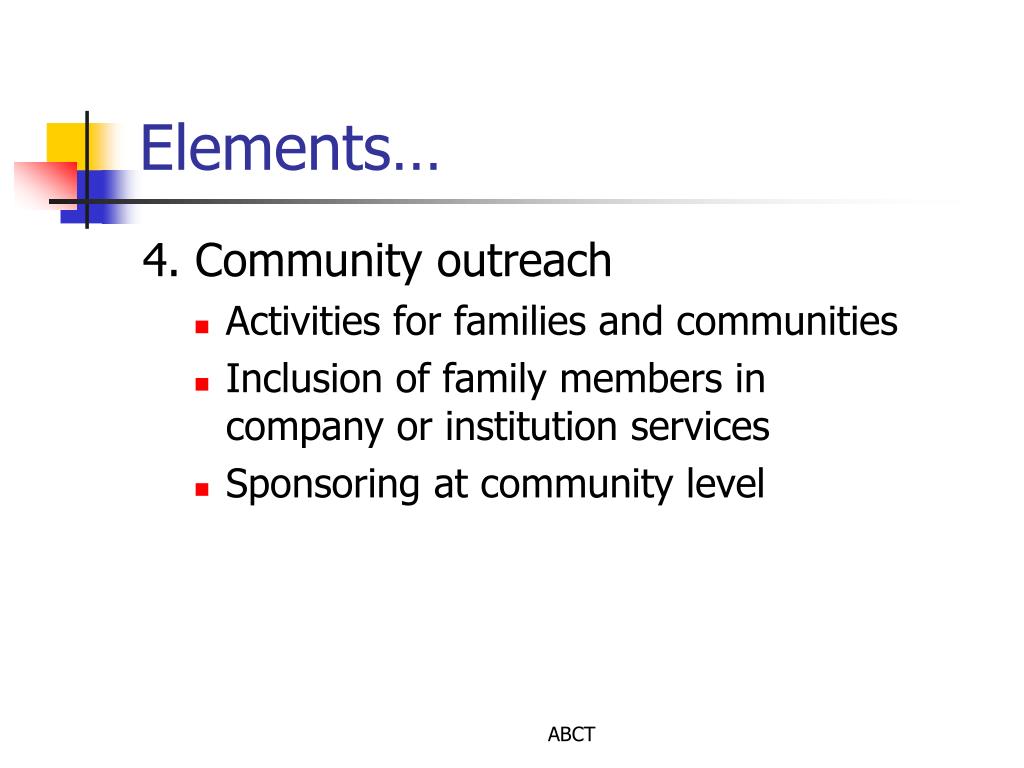 Elements…

4. Community outreach

- Activities for families and communities
- Inclusion of family members in company or institution services
- Sponsoring at community level

ABCT